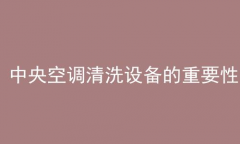 中央空调清洗设备的重要性